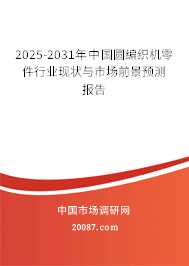 2025-2031年中国圆编织机零件行业现状与市场前景预测报告

中国市场调研网

20087.com